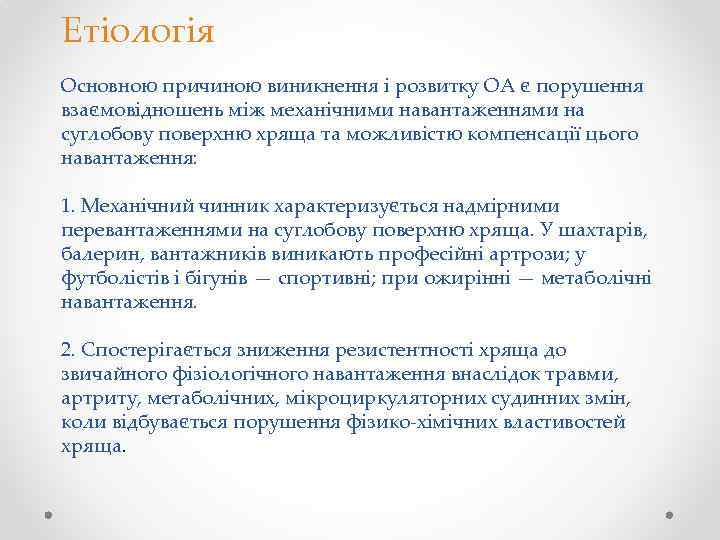 Етіологія

Основною причиною виникнення і розвитку ОА є порушення взаємовідношень між механічними навантаженнями на суглобову поверхню хряща та можливістю компенсації цього навантаження:

1. Механічний чинник характеризується надмірними перевантаженнями на суглобову поверхню хряща. У шахтарів, балерин, вантажників виникають професійні артрози; у футболістів і бігунів — спортивні; при ожирінні — метаболічні навантаження.

2. Спостерігається зниження резистентності хряща до звичайного фізіологічного навантаження внаслідок травми, артриту, метаболічних, мікроциркуляторних судинних змін, коли відбувається порушення фізико-хімічних властивостей хряща.